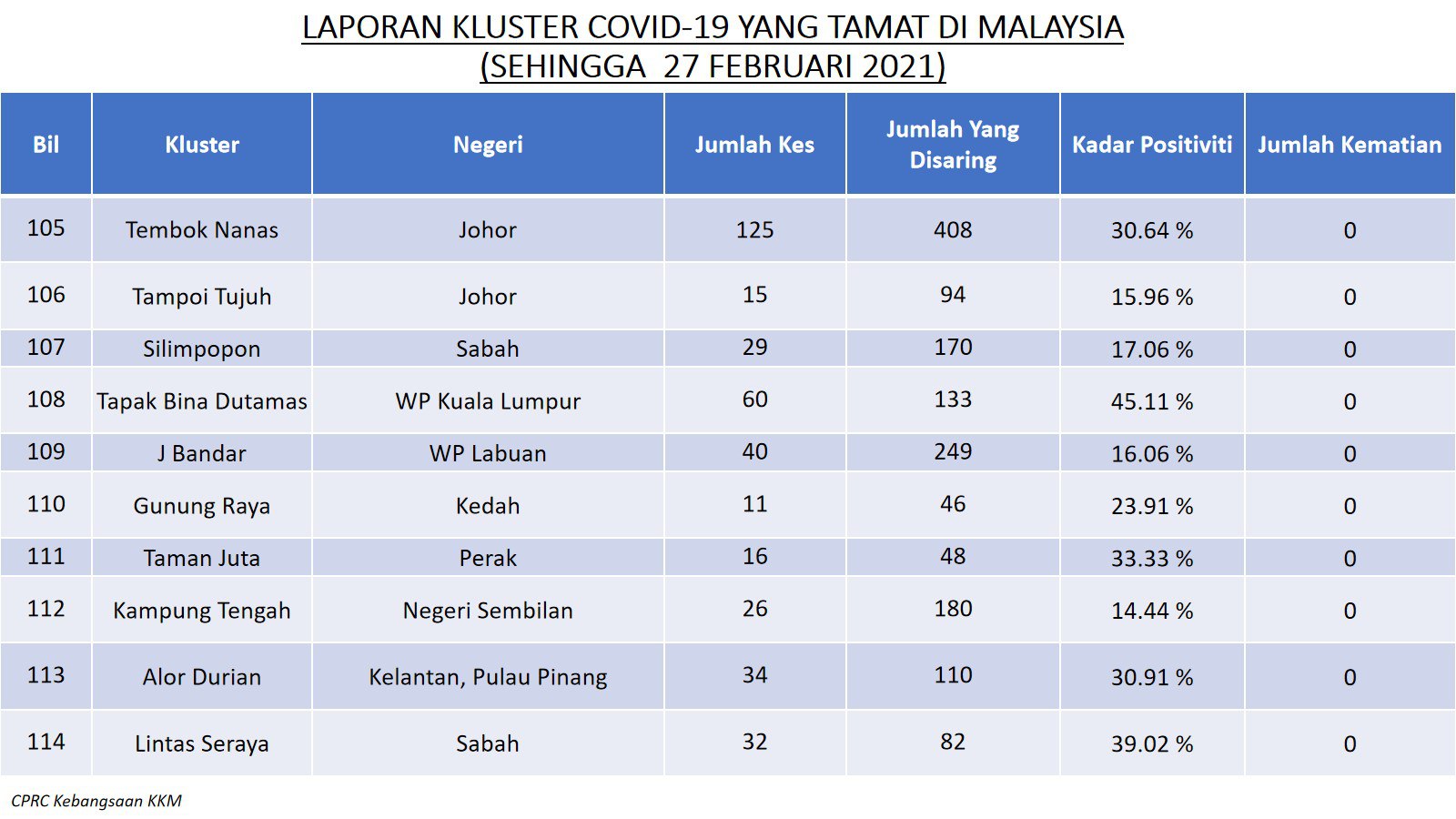 LAPORAN KLUSTER COVID-19 YANG TAMAT DI MALAYSIA
(SEHINGGA 27 FEBRUARI 2021)

| Bil | Kluster | Negeri | Jumlah Kes | Jumlah Yang Disaring | Kadar Positiviti | Jumlah Kematian |
|---|---|---|---|---|---|---|
| 105 | Tembok Nanas | Johor | 125 | 408 | 30.64 % | 0 |
| 106 | Tampoi Tujuh | Johor | 15 | 94 | 15.96 % | 0 |
| 107 | Silimpopon | Sabah | 29 | 170 | 17.06 % | 0 |
| 108 | Tapak Bina Dutamas | WP Kuala Lumpur | 60 | 133 | 45.11 % | 0 |
| 109 | J Bandar | WP Labuan | 40 | 249 | 16.06 % | 0 |
| 110 | Gunung Raya | Kedah | 11 | 46 | 23.91 % | 0 |
| 111 | Taman Juta | Perak | 16 | 48 | 33.33 % | 0 |
| 112 | Kampung Tengah | Negeri Sembilan | 26 | 180 | 14.44 % | 0 |
| 113 | Alor Durian | Kelantan, Pulau Pinang | 34 | 110 | 30.91 % | 0 |
| 114 | Lintas Seraya | Sabah | 32 | 82 | 39.02 % | 0 |

CPRC Kebangsaan KKM